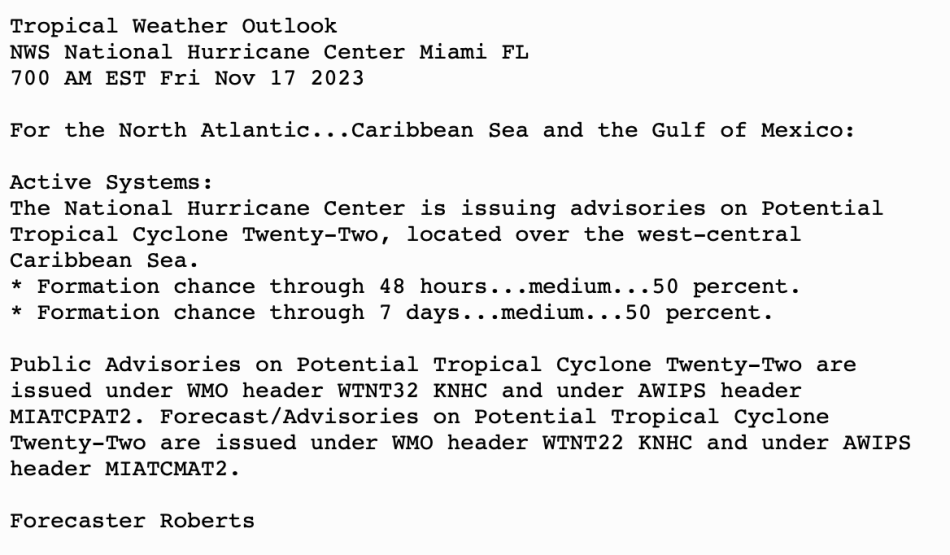 Tropical Weather Outlook
NWS National Hurricane Center Miami FL
700 AM EST Fri Nov 17 2023

For the North Atlantic...Caribbean Sea and the Gulf of Mexico:

Active Systems:
The National Hurricane Center is issuing advisories on Potential Tropical Cyclone Twenty-Two, located over the west-central Caribbean Sea.
* Formation chance through 48 hours...medium...50 percent.
* Formation chance through 7 days...medium...50 percent.

Public Advisories on Potential Tropical Cyclone Twenty-Two are issued under WMO header WTNT32 KNHC and under AWIPS header MIATCPAT2. Forecast/Advisories on Potential Tropical Cyclone Twenty-Two are issued under WMO header WTNT22 KNHC and under AWIPS header MIATCMAT2.

Forecaster Roberts